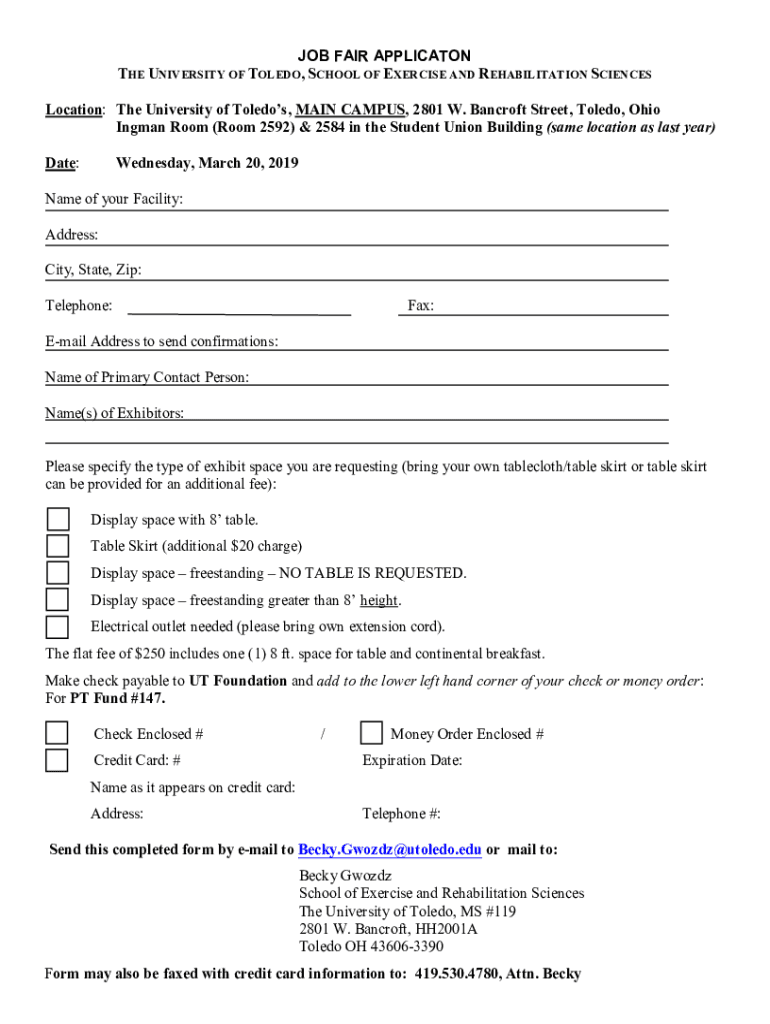 JOB FAIR APPLICATON

THE UNIVERSITY OF TOLEDO, SCHOOL OF EXERCISE AND REHABILITATION SCIENCES

Location: The University of Toledo's, MAIN CAMPUS, 2801 W. Bancroft Street, Toledo, Ohio Ingman Room (Room 2592) & 2584 in the Student Union Building (same location as last year)

Date: Wednesday, March 20, 2019

Name of your Facility:

Address:

City, State, Zip:

Telephone:

Fax:

E-mail Address to send confirmations:

Name of Primary Contact Person:

Name(s) of Exhibitors:

Please specify the type of exhibit space you are requesting (bring your own tablecloth/table skirt or table skirt can be provided for an additional fee):

Display space with 8' table.

Table Skirt (additional $20 charge)

Display space – freestanding – NO TABLE IS REQUESTED.

Display space – freestanding greater than 8' height.

Electrical outlet needed (please bring own extension cord).

The flat fee of $250 includes one (1) 8 ft. space for table and continental breakfast.

Make check payable to UT Foundation and add to the lower left hand corner of your check or money order: For PT Fund #147.

Check Enclosed #

/

Money Order Enclosed #

Credit Card: #

Expiration Date:

Name as it appears on credit card:

Address:

Telephone #:

Send this completed form by e-mail to Becky.Gwozdz@utoledo.edu or mail to:

Becky Gwozdz
School of Exercise and Rehabilitation Sciences
The University of Toledo, MS #119
2801 W. Bancroft, HH2001A
Toledo OH 43606-3390

Form may also be faxed with credit card information to: 419.530.4780, Attn. Becky